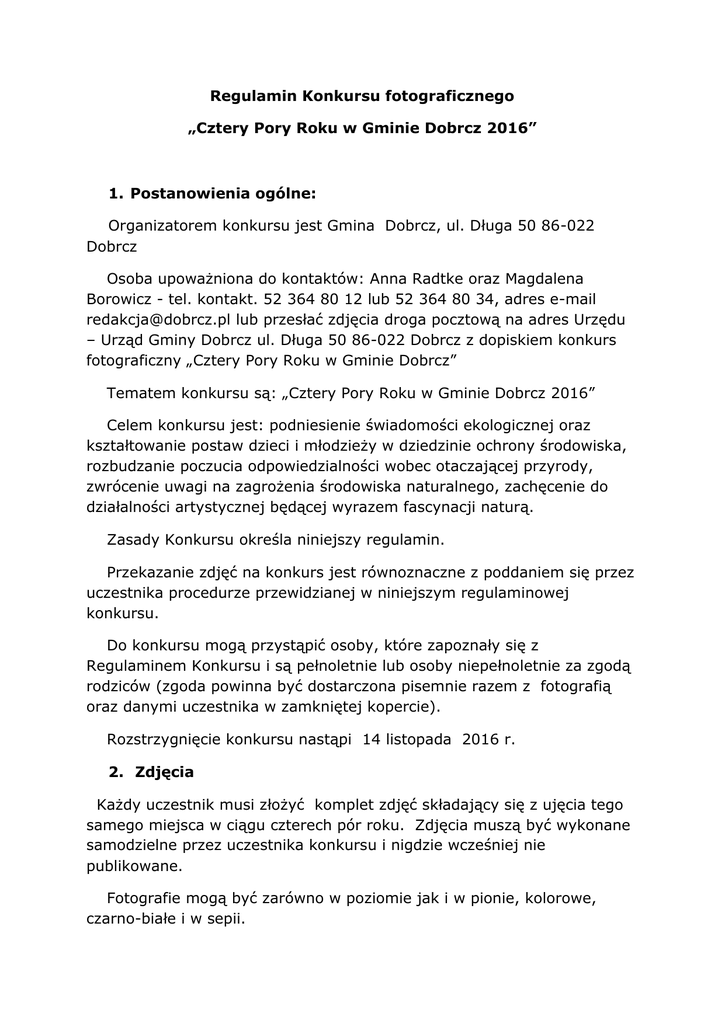 Regulamin Konkursu fotograficznego

„Cztery Pory Roku w Gminie Dobrcz 2016”

1. Postanowienia ogólne:

Organizatorem konkursu jest Gmina Dobrcz, ul. Długa 50 86-022 Dobrcz

Osoba upoważniona do kontaktów: Anna Radtke oraz Magdalena Borowicz - tel. kontakt. 52 364 80 12 lub 52 364 80 34, adres e-mail redakcja@dobrcz.pl lub przesłać zdjęcia droga pocztową na adres Urzędu – Urząd Gminy Dobrcz ul. Długa 50 86-022 Dobrcz z dopiskiem konkurs fotograficzny „Cztery Pory Roku w Gminie Dobrcz”

Tematem konkursu są: „Cztery Pory Roku w Gminie Dobrcz 2016”

Celem konkursu jest: podniesienie świadomości ekologicznej oraz kształtowanie postaw dzieci i młodzieży w dziedzinie ochrony środowiska, rozbudzanie poczucia odpowiedzialności wobec otaczającej przyrody, zwrócenie uwagi na zagrożenia środowiska naturalnego, zachęcenie do działalności artystycznej będącej wyrazem fascynacji naturą.

Zasady Konkursu określa niniejszy regulamin.

Przekazanie zdjęć na konkurs jest równoznaczne z poddaniem się przez uczestnika procedurze przewidzianej w niniejszym regulaminowej konkursu.

Do konkursu mogą przystąpić osoby, które zapoznały się z Regulaminem Konkursu i są pełnoletnie lub osoby niepełnoletnie za zgodą rodziców (zgoda powinna być dostarczona pisemnie razem z fotografią oraz danymi uczestnika w zamkniętej kopercie).

Rozstrzygnięcie konkursu nastąpi 14 listopada 2016 r.

2. Zdjęcia

Każdy uczestnik musi złożyć komplet zdjęć składający się z ujęcia tego samego miejsca w ciągu czterech pór roku. Zdjęcia muszą być wykonane samodzielne przez uczestnika konkursu i nigdzie wcześniej nie publikowane.

Fotografie mogą być zarówno w poziomie jak i w pionie, kolorowe, czarno-białe i w sepii.